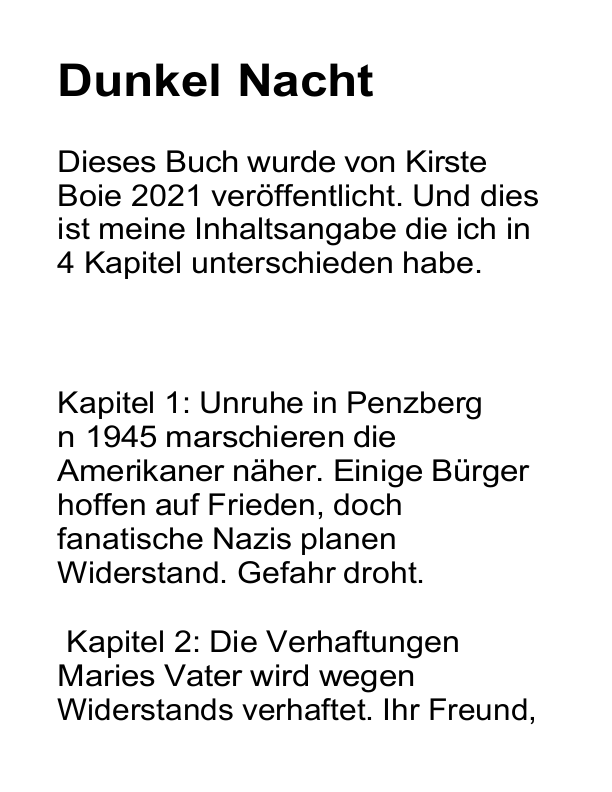 Dunkel Nacht

Dieses Buch wurde von Kirste Boie 2021 veröffentlicht. Und dies ist meine Inhaltsangabe die ich in 4 Kapitel unterschieden habe.

Kapitel 1: Unruhe in Penzberg
n 1945 marschieren die Amerikaner näher. Einige Bürger hoffen auf Frieden, doch fanatische Nazis planen Widerstand. Gefahr droht.

Kapitel 2: Die Verhaftungen
Maries Vater wird wegen Widerstands verhaftet. Ihr Freund,